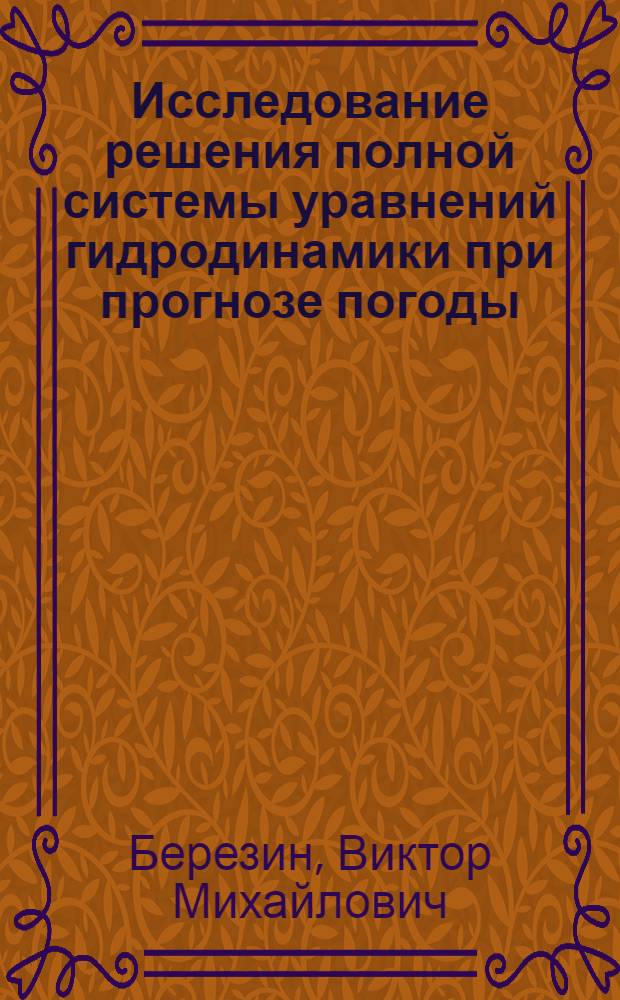 Исследование решения полной системы уравнений гидродинамики при прогнозе погоды

Березин, Виктор Михайлович